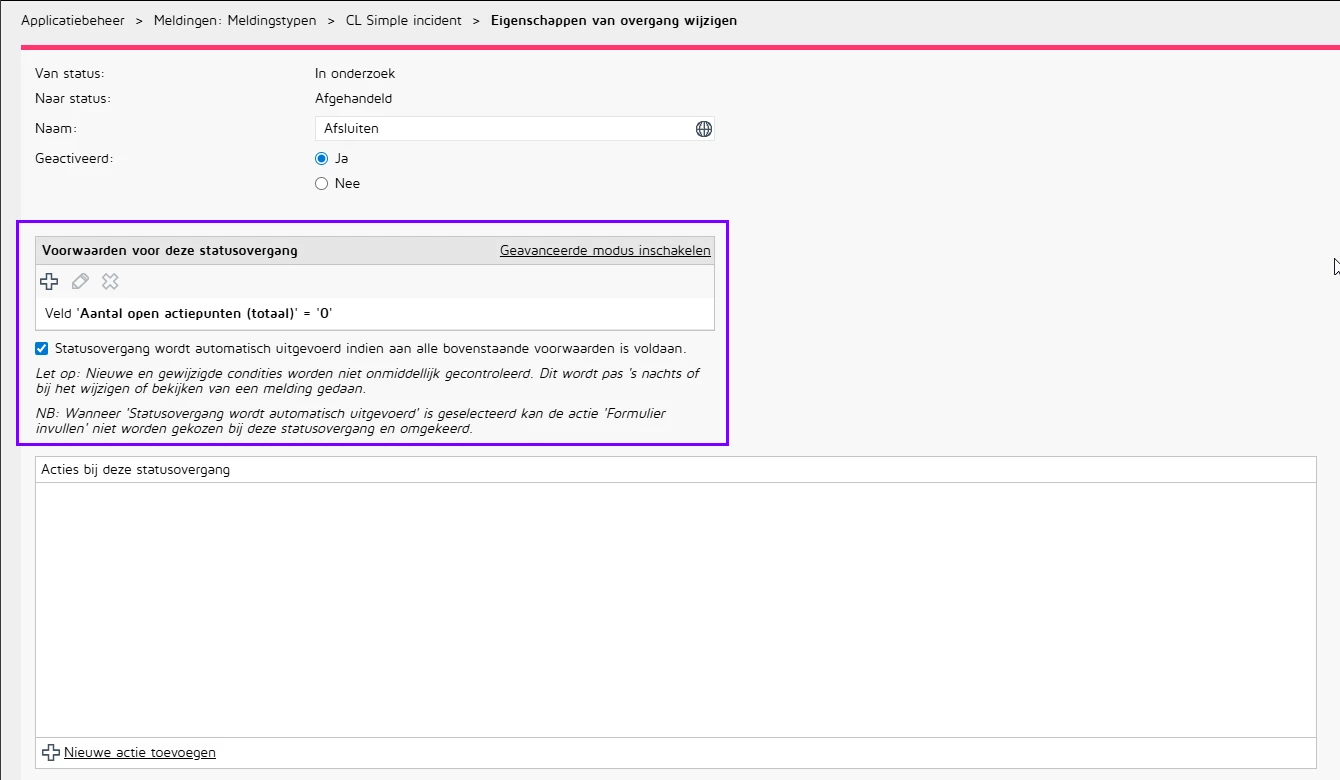 Applicatiebeheer > Meldingen: Meldingstypen > CL Simple incident > Eigenschappen van overgang wijzigen

Van status: In onderzoek
Naar status: Afgehandeld
Naam: Afsluiten
Geactiveerd: Ja
Nee

Voorwaarden voor deze statusovergang
Geavanceerde modus inschakelen

Veld 'Aantal open actiepunten (totaal)' = '0'

Statusovergang wordt automatisch uitgevoerd indien aan alle bovenstaande voorwaarden is voldaan.

Let op: Nieuwe en gewijzigde condities worden niet onmiddellijk gecontroleerd. Dit wordt pas 's nachts of bij het wijzigen of bekijken van een melding gedaan.

NB: Wanneer 'Statusovergang wordt automatisch uitgevoerd' is geselecteerd kan de actie 'Formulier invullen' niet worden gekozen bij deze statusovergang en omgekeerd.

Acties bij deze statusovergang

Nieuwe actie toevoegen